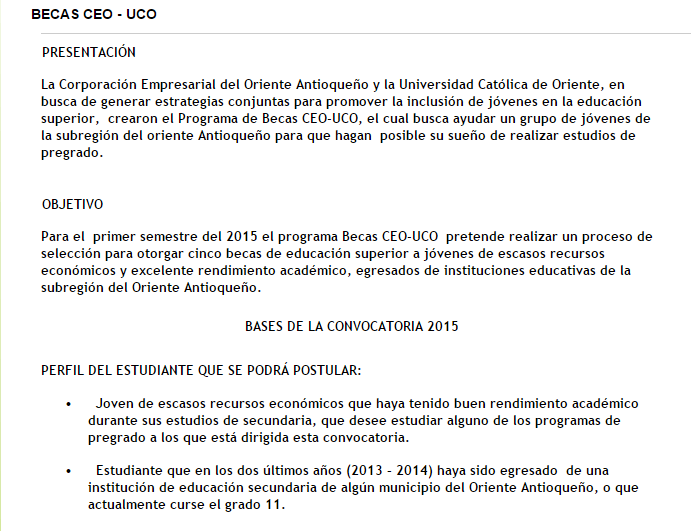 BECAS CEO - UCO

PRESENTACIÓN

La Corporación Empresarial del Oriente Antioqueño y la Universidad Católica de Oriente, en busca de generar estrategias conjuntas para promover la inclusión de jóvenes en la educación superior, crearon el Programa de Becas CEO-UCO, el cual busca ayudar un grupo de jóvenes de la subregión del oriente Antioqueño para que hagan posible su sueño de realizar estudios de pregrado.

OBJETIVO

Para el primer semestre del 2015 el programa Becas CEO-UCO pretende realizar un proceso de selección para otorgar cinco becas de educación superior a jóvenes de escasos recursos económicos y excelente rendimiento académico, egresados de instituciones educativas de la subregión del Oriente Antioqueño.

BASES DE LA CONVOCATORIA 2015

PERFIL DEL ESTUDIANTE QUE SE PODRÁ POSTULAR:

• Joven de escasos recursos económicos que haya tenido buen rendimiento académico durante sus estudios de secundaria, que desee estudiar alguno de los programas de pregrado a los que está dirigida esta convocatoria.

• Estudiante que en los dos últimos años (2013 - 2014) haya sido egresado de una institución de educación secundaria de algún municipio del Oriente Antioqueño, o que actualmente curse el grado 11.